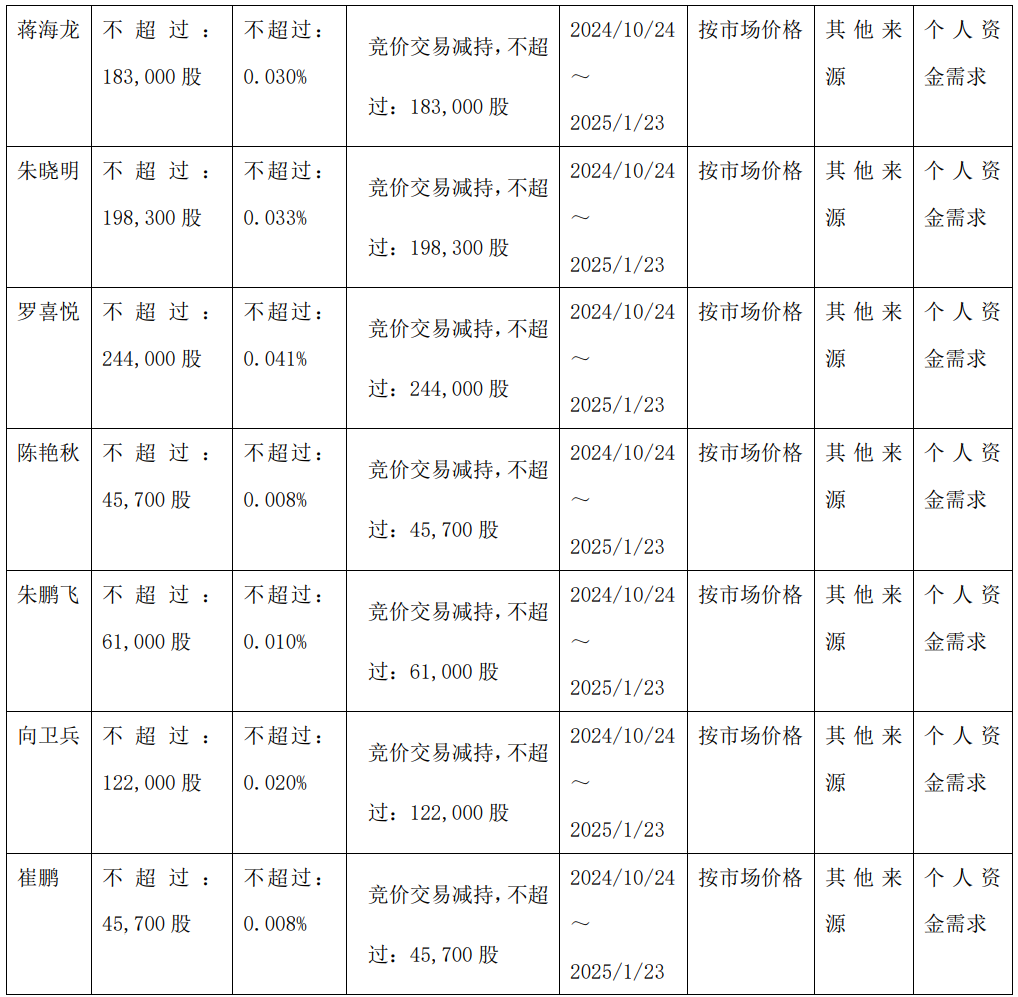 | 蒋海龙 | 不超过：183,000股 | 不超过：0.030% | 竞价交易减持，不超过：183,000股 | 2024/10/24～2025/1/23 | 按市场价格 | 其他来源 | 个人资金需求 |
|---|---|---|---|---|---|---|---|
| 朱晓明 | 不超过：198,300股 | 不超过：0.033% | 竞价交易减持，不超过：198,300股 | 2024/10/24～2025/1/23 | 按市场价格 | 其他来源 | 个人资金需求 |
| 罗喜悦 | 不超过：244,000股 | 不超过：0.041% | 竞价交易减持，不超过：244,000股 | 2024/10/24～2025/1/23 | 按市场价格 | 其他来源 | 个人资金需求 |
| 陈艳秋 | 不超过：45,700股 | 不超过：0.008% | 竞价交易减持，不超过：45,700股 | 2024/10/24～2025/1/23 | 按市场价格 | 其他来源 | 个人资金需求 |
| 朱鹏飞 | 不超过：61,000股 | 不超过：0.010% | 竞价交易减持，不超过：61,000股 | 2024/10/24～2025/1/23 | 按市场价格 | 其他来源 | 个人资金需求 |
| 向卫兵 | 不超过：122,000股 | 不超过：0.020% | 竞价交易减持，不超过：122,000股 | 2024/10/24～2025/1/23 | 按市场价格 | 其他来源 | 个人资金需求 |
| 崔鹏 | 不超过：45,700股 | 不超过：0.008% | 竞价交易减持，不超过：45,700股 | 2024/10/24～2025/1/23 | 按市场价格 | 其他来源 | 个人资金需求 |